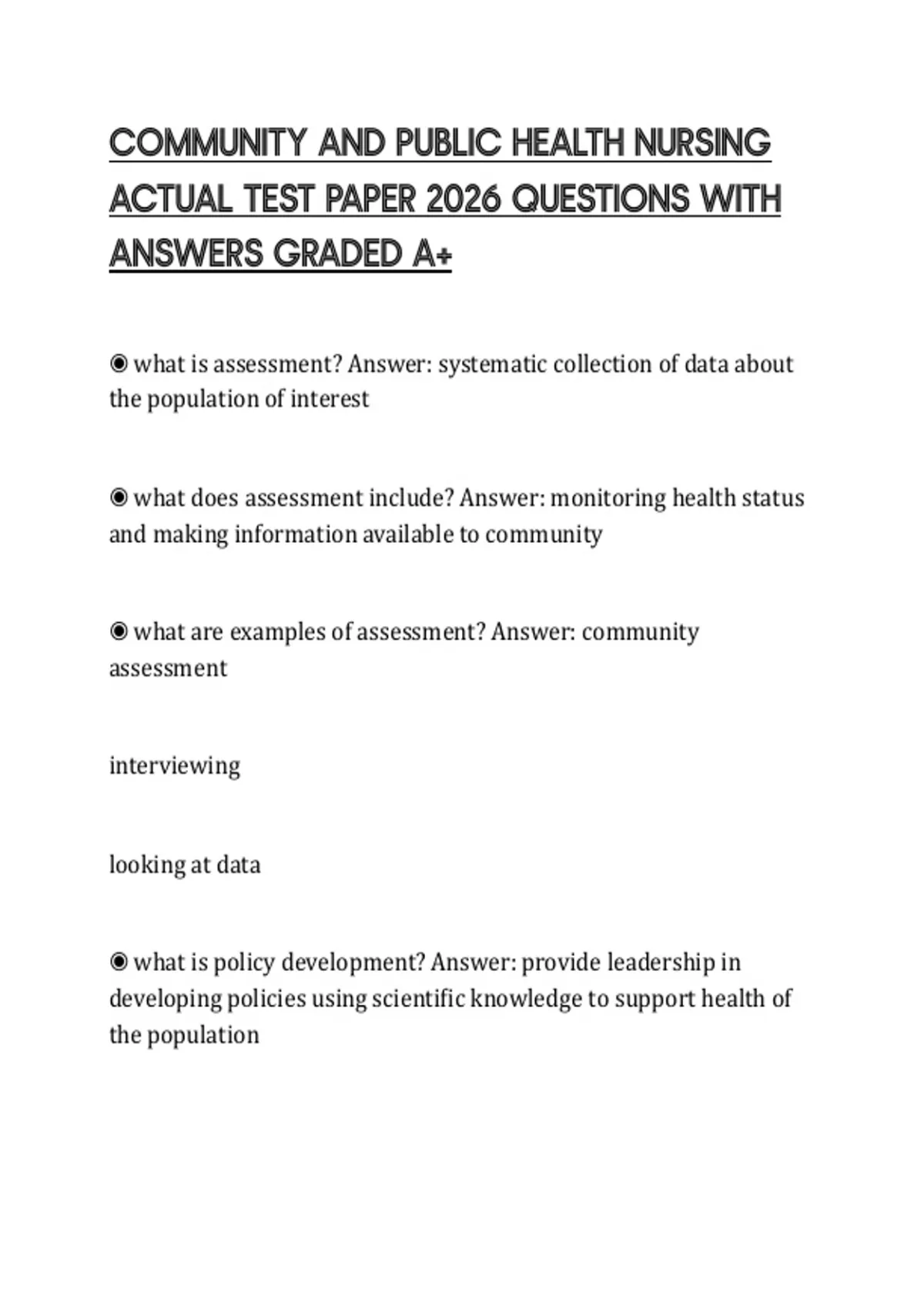 COMMUNITY AND PUBLIC HEALTH NURSING ACTUAL TEST PAPER 2026 QUESTIONS WITH ANSWERS GRADED A+

◉ what is assessment? Answer: systematic collection of data about the population of interest

◉ what does assessment include? Answer: monitoring health status and making information available to community

◉ what are examples of assessment? Answer: community assessment

interviewing

looking at data

◉ what is policy development? Answer: provide leadership in developing policies using scientific knowledge to support health of the population